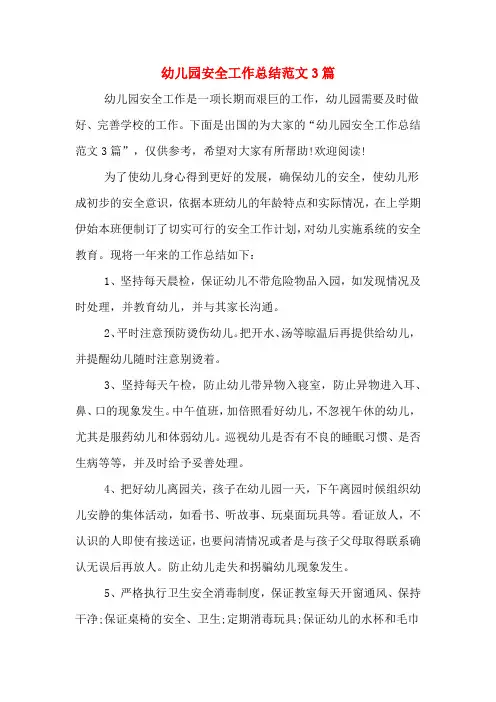 幼儿园安全工作总结范文3篇

幼儿园安全工作是一项长期而艰巨的工作，幼儿园需要及时做好、完善学校的工作。下面是出国的为大家的“幼儿园安全工作总结范文3篇”，仅供参考，希望对大家有所帮助!欢迎阅读!

为了使幼儿身心得到更好的发展，确保幼儿的安全，使幼儿形成初步的安全意识，依据本班幼儿的年龄特点和实际情况，在上学期伊始本班便制订了切实可行的安全工作计划，对幼儿实施系统的安全教育。现将一年来的工作总结如下：

1、坚持每天晨检，保证幼儿不带危险物品入园，如发现情况及时处理，并教育幼儿，并与其家长沟通。

2、平时注意预防烫伤幼儿。把开水、汤等晾温后再提供给幼儿，并提醒幼儿随时注意别烫着。

3、坚持每天午检，防止幼儿带异物入寝室，防止异物进入耳、鼻、口的现象发生。中午值班，加倍照看好幼儿，不忽视午休的幼儿，尤其是服药幼儿和体弱幼儿。巡视幼儿是否有不良的睡眠习惯、是否生病等等，并及时给予妥善处理。

4、把好幼儿离园关，孩子在幼儿园一天，下午离园时候组织幼儿安静的集体活动，如看书、听故事、玩桌面玩具等。看证放人，不认识的人即使有接送证，也要问清情况或者是与孩子父母取得联系确认无误后再放人。防止幼儿走失和拐骗幼儿现象发生。

5、严格执行卫生安全消毒制度，保证教室每天开窗通风、保持干净;保证桌椅的安全、卫生;定期消毒玩具;保证幼儿的水杯和毛巾